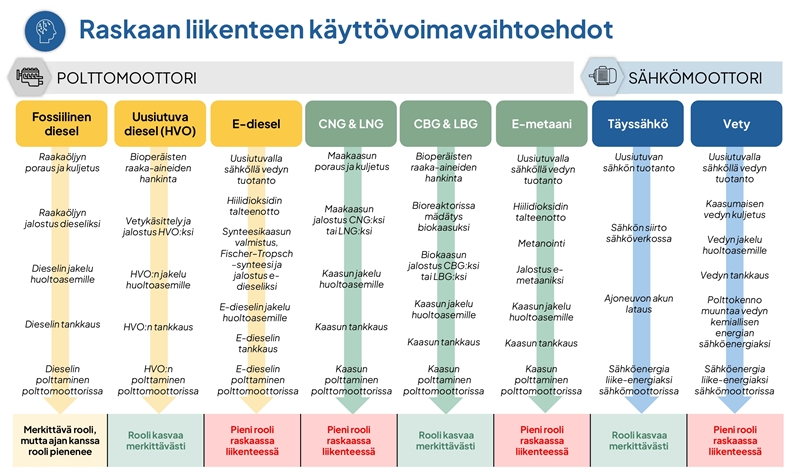 Raskaan liikenteen käyttövoimavaihtoehdot

POLTTOMOOTTORI

SÄHKÖMOOTTORI

Fossiilinen diesel

Raakaöljyn poraus ja kuljetus

Raakaöljyn jalostus dieseliksi

Dieselin jakelu huoltoasemille

Dieselin tankkaus

Dieselin polttaminen polttomoottorissa

Merkittävä rooli, mutta ajan kanssa rooli pienenee

Uusiutuva diesel (HVO)

Bioperäisten raaka-aineiden hankinta

Vetykäsittely ja jalostus HVO:ksi

HVO:n jakelu huoltoasemille

HVO:n tankkaus

HVO:n polttaminen polttomoottorissa

Rooli kasvaa merkittävästi

E-diesel

Uusiutuvalla sähköllä vedyn tuotanto

Hiilidioksidin talteenotto

Synteesikaasun valmistus, Fischer-Tropsch -synteesi ja jalostus e-dieseliksi

E-dieselin jakelu huoltoasemille

E-dieselin tankkaus

E-dieselin polttaminen polttomoottorissa

Pieni rooli raskaassa liikenteessä

CNG & LNG

Maakaasun poraus ja kuljetus

Maakaasun jalostus CNG:ksi tai LNG:ksi

Kaasun jakelu huoltoasemille

Kaasun tankkaus

Kaasun polttaminen polttomoottorissa

Pieni rooli raskaassa liikenteessä

CBG & LBG

Bioperäisten raaka-aineiden hankinta

Bioreaktorissa mädätys biokaasuksi

Biokaasun jalostus CBG:ksi tai LBG:ksi

Kaasun jakelu huoltoasemille

Kaasun tankkaus

Kaasun polttaminen polttomoottorissa

Rooli kasvaa merkittävästi

E-metaani

Uusiutuvalla sähköllä vedyn tuotanto

Hiilidioksidin talteenotto

Metanointi

Jalostus e-metaaniksi

Kaasun jakelu huoltoasemille

Kaasun tankkaus

Kaasun polttaminen polttomoottorissa

Pieni rooli raskaassa liikenteessä

Täyssähkö

Uusiutuvan sähkön tuotanto

Sähkön siirto sähköverkossa

Ajoneuvon akun lataus

Sähköenergia liike-energiaksi sähkömoottorissa

Rooli kasvaa merkittävästi

Vety

Uusiutuvalla sähköllä vedyn tuotanto

Kaasumaisen vedyn kuljetus

Vedyn jakelu huoltoasemille

Vedyn tankkaus

Polttokenno muuntaa vedyn kemiallisen energian sähköenergiaksi

Sähköenergia liike-energiaksi sähkömoottorissa

Pieni rooli raskaassa liikenteessä